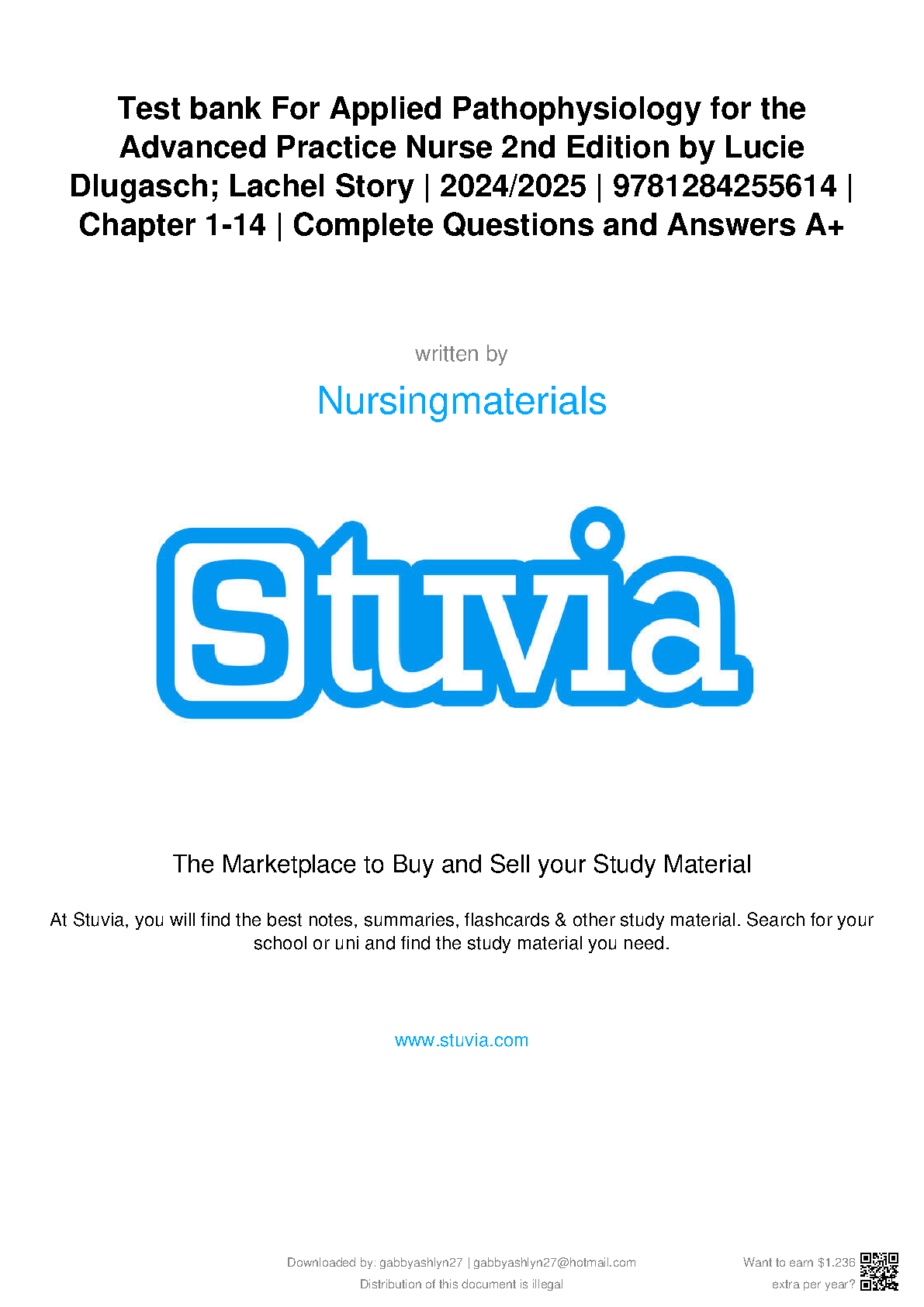 Test bank For Applied Pathophysiology for the Advanced Practice Nurse 2nd Edition by Lucie Dlugasch; Lachel Story | 2024/2025 | 9781284255614 | Chapter 1-14 | Complete Questions and Answers A+

written by

Nursingmaterials

Stuvia

The Marketplace to Buy and Sell your Study Material

At Stuvia, you will find the best notes, summaries, flashcards & other study material. Search for your school or uni and find the study material you need.

www.stuvia.com

Downloaded by: gabbyashlyn27 | gabbyashlyn27@hotmail.com
Distribution of this document is illegal

Want to earn $1.236 extra per year?